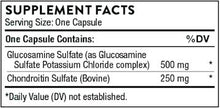 SUPPLEMENT FACTS
Serving Size: One Capsule

| One Capsule Contains: | | %DV |
|---|---|---|
| Glucosamine Sulfate (as Glucosamine Sulfate Potassium Chloride complex) | 500 mg | * |
| Chondroitin Sulfate (Bovine) | 250 mg | * |

*Daily Value (DV) not established.